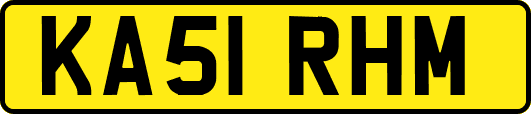 KA51 RHM